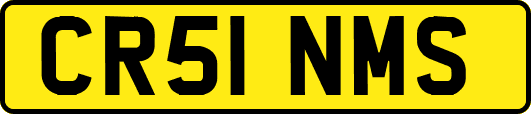 CR51 NMS